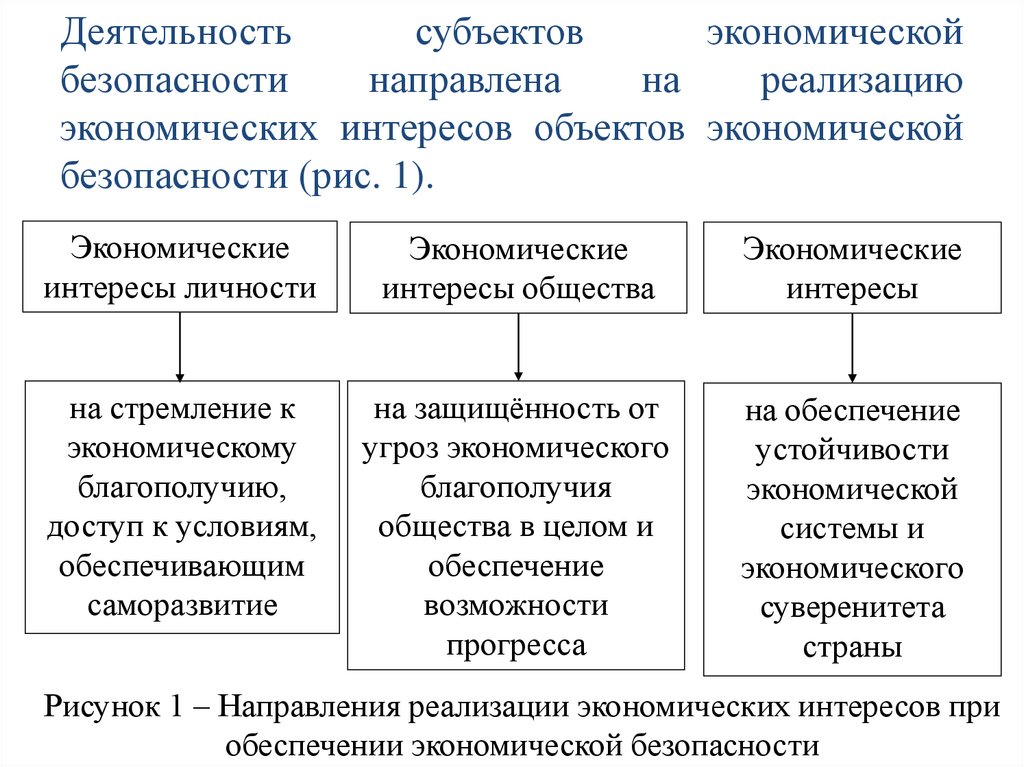 Деятельность субъектов экономической безопасности направлена на реализацию экономических интересов объектов экономической безопасности (рис. 1).

Экономические интересы личности

Экономические интересы общества

Экономические интересы

на стремление к экономическому благополучию, доступ к условиям, обеспечивающим саморазвитие

на защищённость от угроз экономического благополучия общества в целом и обеспечение возможности прогресса

на обеспечение устойчивости экономической системы и экономического суверенитета страны

Рисунок 1 – Направления реализации экономических интересов при обеспечении экономической безопасности